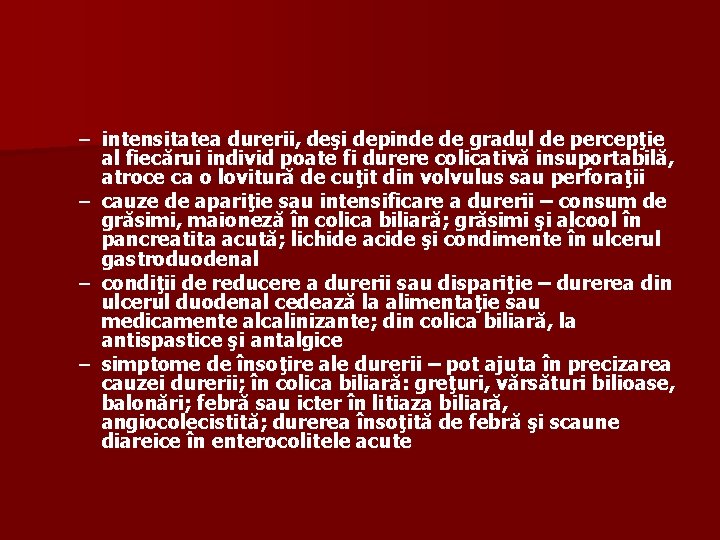 – intensitatea durerii, deşi depinde de gradul de percepţie al fiecărui individ poate fi durere colicativă insuportabilă, atroce ca o lovitură de cuţit din volvulus sau perforaţii
– cauze de apariţie sau intensificare a durerii – consum de grăsimi, maioneză în colica biliară; grăsimi şi alcool în pancreatita acută; lichide acide şi condimente în ulcerul gastroduodenal
– condiţii de reducere a durerii sau dispariţie – durerea din ulcerul duodenal cedează la alimentaţie sau medicamente alcalinizante; din colica biliară, la antispastice şi antalgice
– simptome de însoţire ale durerii – pot ajuta în precizarea cauzei durerii; în colica biliară: greţuri, vărsături bilioase, balonări; febră sau icter în litiaza biliară, angiocolecistită; durerea însoţită de febră şi scaune diareice în enterocolitele acute